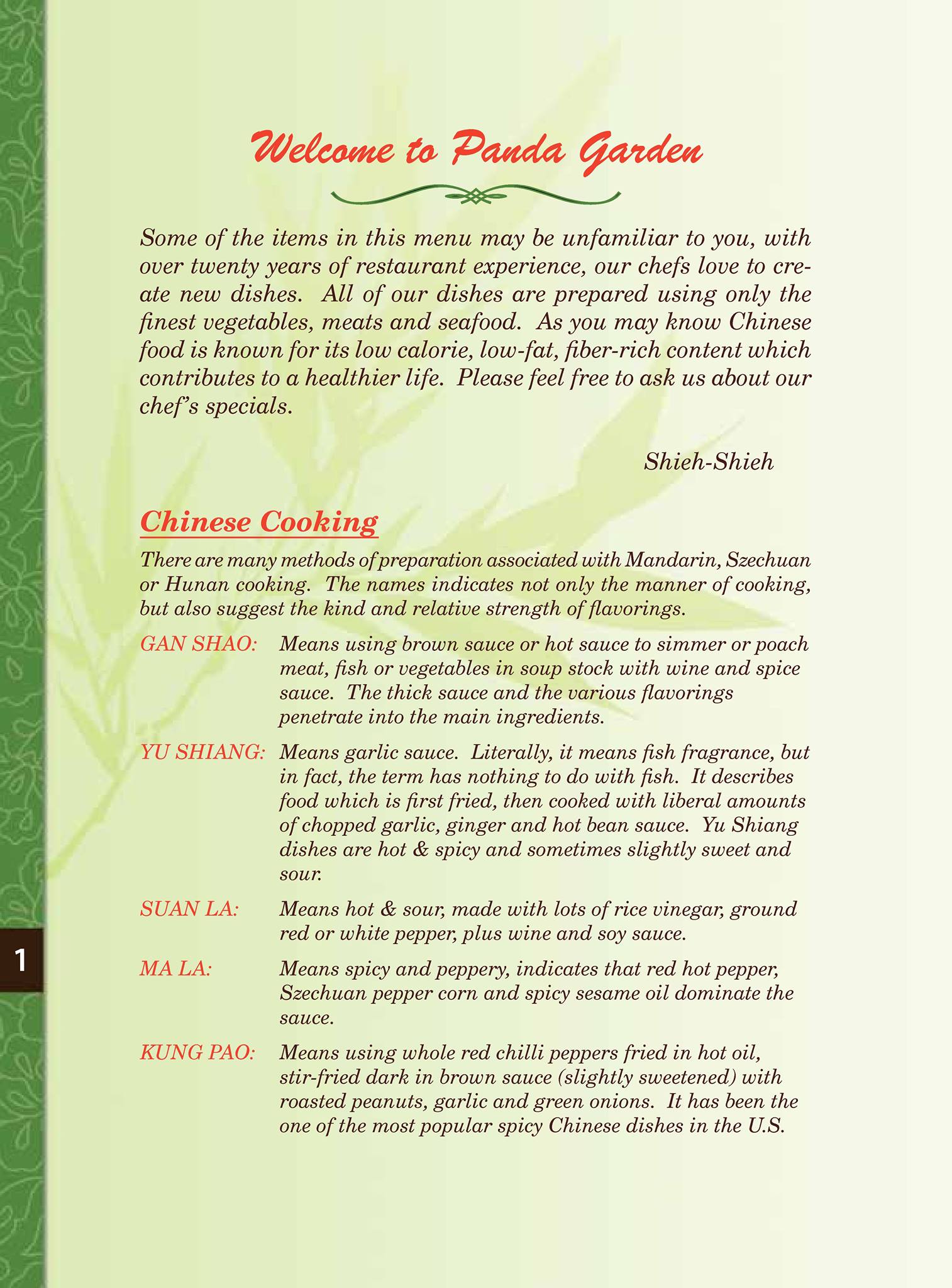 Welcome to Panda Garden

Some of the items in this menu may be unfamiliar to you, with over twenty years of restaurant experience, our chefs love to create new dishes. All of our dishes are prepared using only the finest vegetables, meats and seafood. As you may know Chinese food is known for its low calorie, low-fat, fiber-rich content which contributes to a healthier life. Please feel free to ask us about our chef's specials.

Shieh-Shieh

Chinese Cooking

There are many methods of preparation associated with Mandarin, Szechuan or Hunan cooking. The names indicates not only the manner of cooking, but also suggest the kind and relative strength of flavorings.

GAN SHAO: Means using brown sauce or hot sauce to simmer or poach meat, fish or vegetables in soup stock with wine and spice sauce. The thick sauce and the various flavorings penetrate into the main ingredients.

YU SHIANG: Means garlic sauce. Literally, it means fish fragrance, but in fact, the term has nothing to do with fish. It describes food which is first fried, then cooked with liberal amounts of chopped garlic, ginger and hot bean sauce. Yu Shiang dishes are hot & spicy and sometimes slightly sweet and sour.

SUAN LA: Means hot & sour, made with lots of rice vinegar, ground red or white pepper, plus wine and soy sauce.

MA LA: Means spicy and peppery, indicates that red hot pepper, Szechuan pepper corn and spicy sesame oil dominate the sauce.

KUNG PAO: Means using whole red chilli peppers fried in hot oil, stir-fried dark in brown sauce (slightly sweetened) with roasted peanuts, garlic and green onions. It has been the one of the most popular spicy Chinese dishes in the U.S.

1